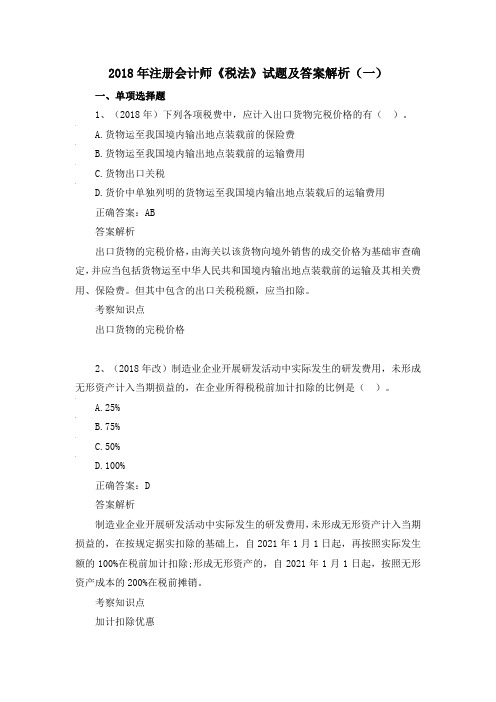 2018年注册会计师《税法》试题及答案解析（一）

一、单项选择题

1、（2018年）下列各项税费中，应计入出口货物完税价格的有（ ）。

A.货物运至我国境内输出地点装载前的保险费

B.货物运至我国境内输出地点装载前的运输费用

C.货物出口关税

D.货价中单独列明的货物运至我国境内输出地点装载后的运输费用

正确答案：AB

答案解析

出口货物的完税价格，由海关以该货物向境外销售的成交价格为基础审查确定，并应当包括货物运至中华人民共和国境内输出地点装载前的运输及其相关费用、保险费。但其中包含的出口关税税额，应当扣除。

考察知识点

出口货物的完税价格

2、（2018年改）制造业企业开展研发活动中实际发生的研发费用，未形成无形资产计入当期损益的，在企业所得税税前加计扣除的比例是（ ）。

A.25%

B.75%

C.50%

D.100%

正确答案：D

答案解析

制造业企业开展研发活动中实际发生的研发费用，未形成无形资产计入当期损益的，在按规定据实扣除的基础上，自2021年1月1日起，再按照实际发生额的100%在税前加计扣除；形成无形资产的，自2021年1月1日起，按照无形资产成本的200%在税前摊销。

考察知识点

加计扣除优惠